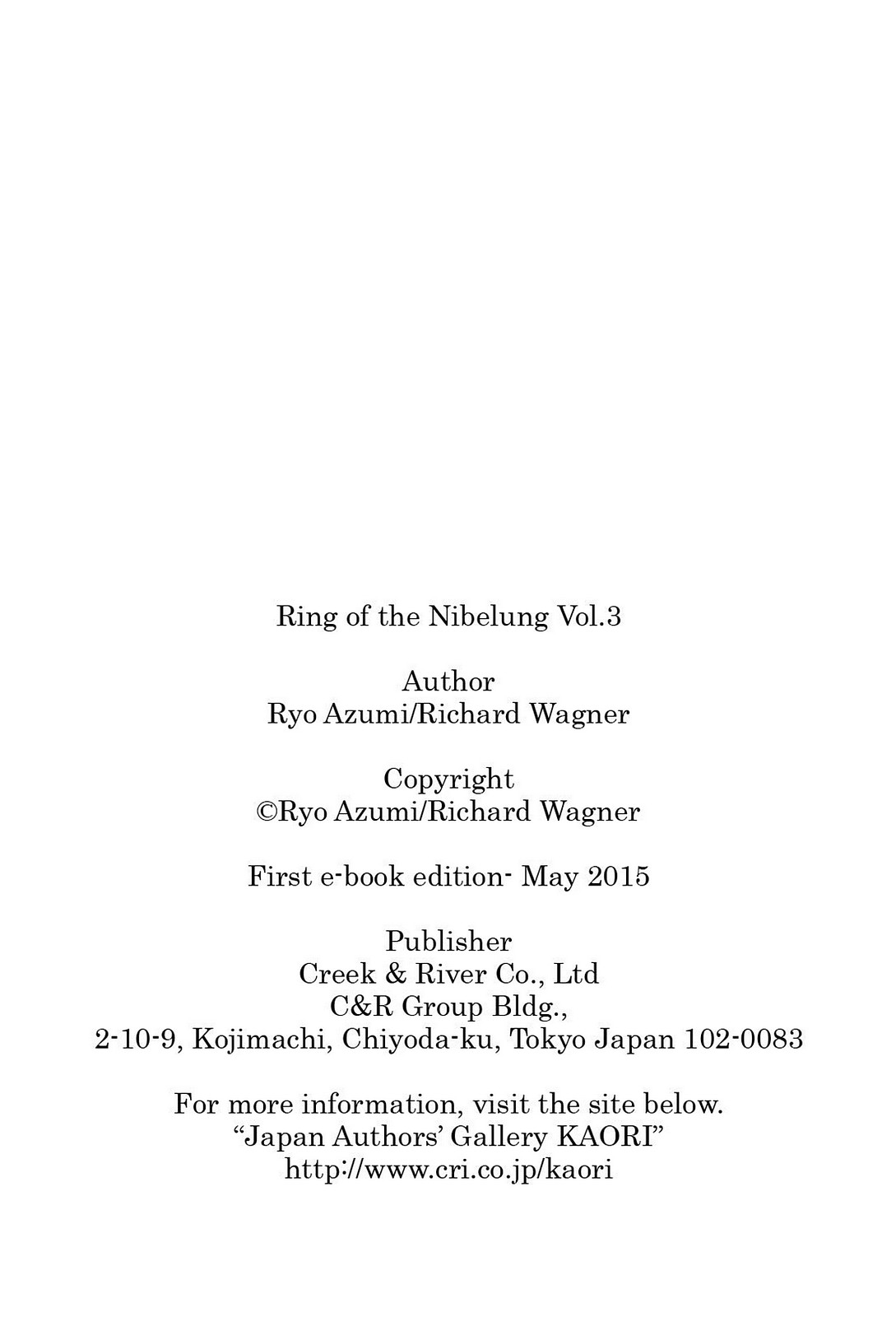 Ring of the Nibelung Vol.3

Author
Ryo Azumi/Richard Wagner

Copyright
©Ryo Azumi/Richard Wagner

First e-book edition- May 2015

Publisher
Creek & River Co., Ltd
C&R Group Bldg.,
2-10-9, Kojimachi, Chiyoda-ku, Tokyo Japan 102-0083

For more information, visit the site below.
“Japan Authors’ Gallery KAORI”
http://www.cri.co.jp/kaori